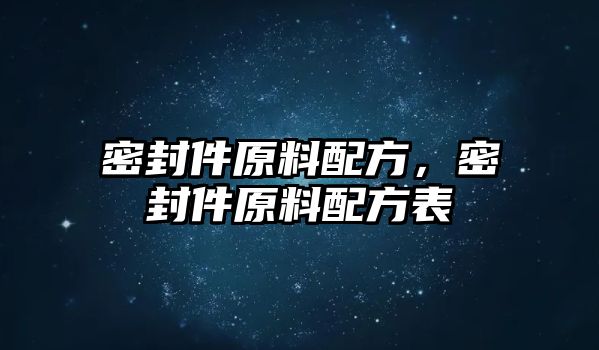 密封件原料配方，密封件原料配方表